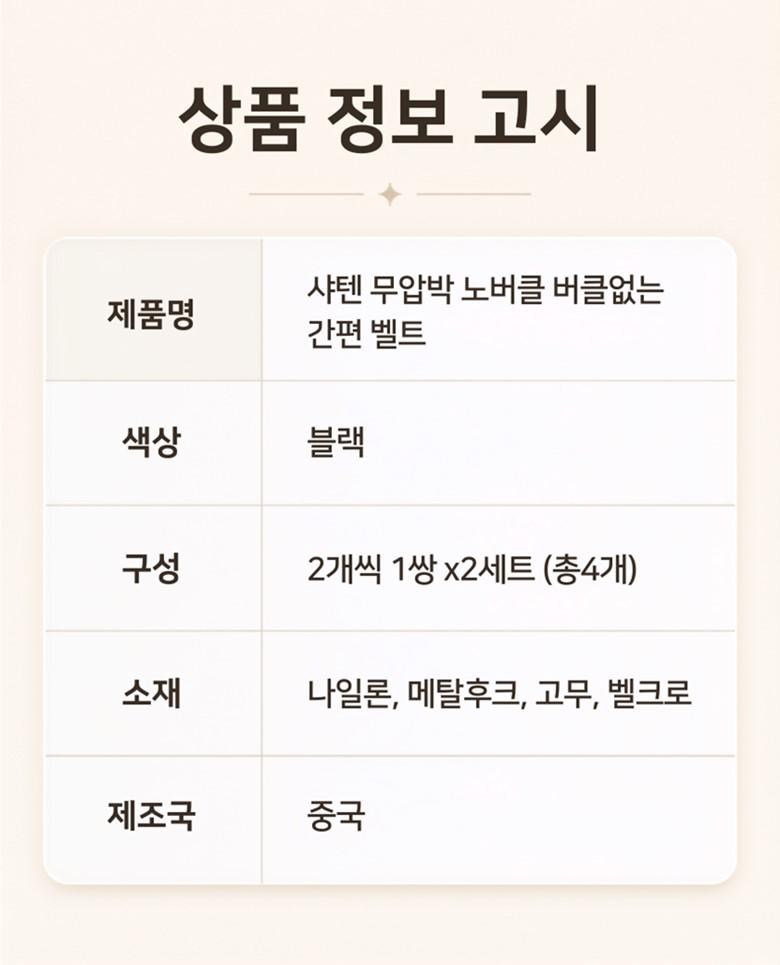 상품 정보 고시

| 제품명 | 샤텐 무압박 노버클 버클없는 간편 벨트 |
|---|---|
| 색상 | 블랙 |
| 구성 | 2개씩 1쌍 x2세트 (총4개) |
| 소재 | 나일론, 메탈후크, 고무, 벨크로 |
| 제조국 | 중국 |